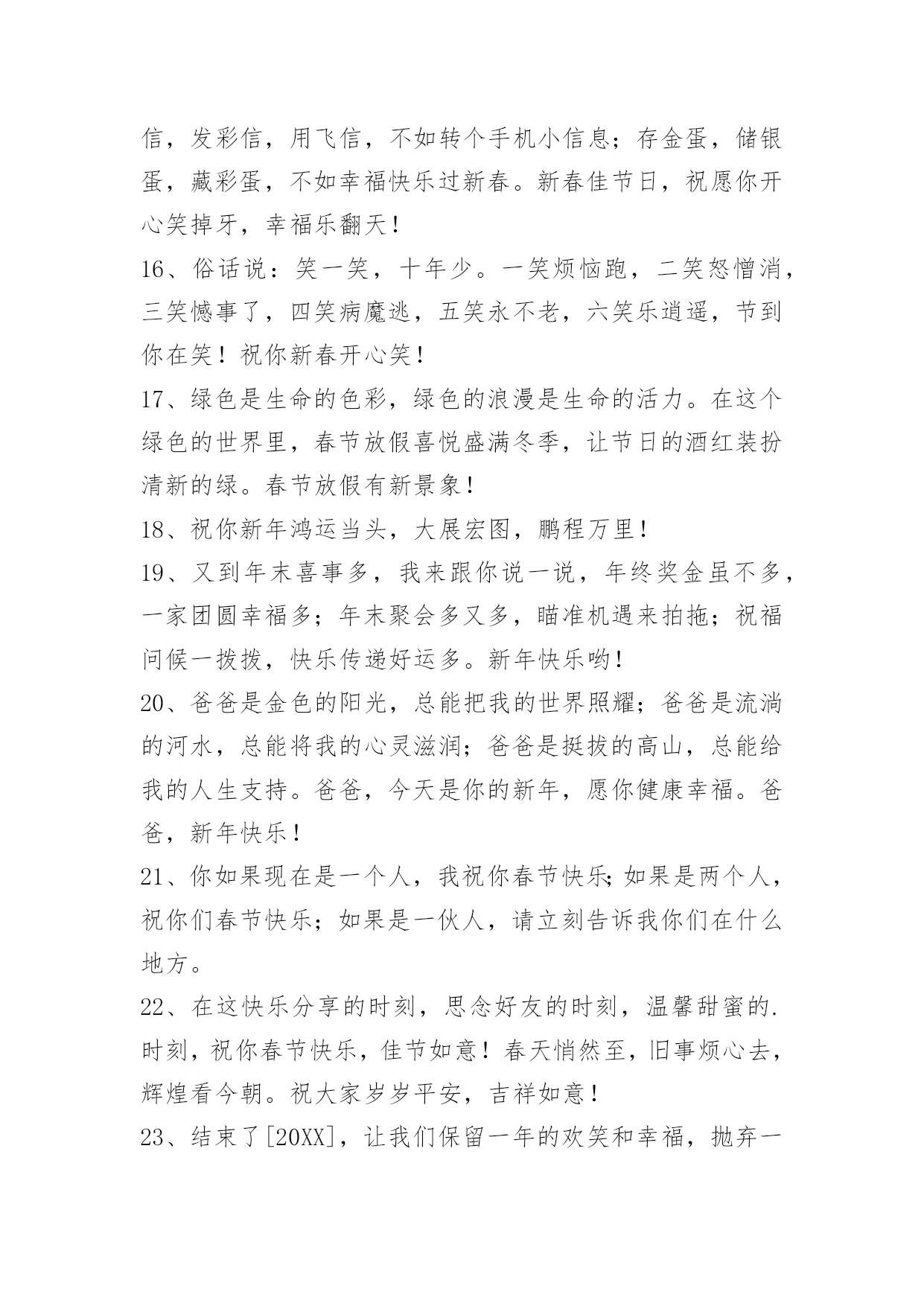 信，发彩信，用飞信，不如转个手机小信息；存金蛋，储银蛋，藏彩蛋，不如幸福快乐过新春。新春佳节日，祝愿你开心笑掉牙，幸福乐翻天！

16、俗话说：笑一笑，十年少。一笑烦恼跑，二笑怒憎消，三笑憾事了，四笑病魔逃，五笑永不老，六笑乐逍遥，节到你在笑！祝你新春开心笑！

17、绿色是生命的色彩，绿色的浪漫是生命的活力。在这个绿色的世界里，春节放假喜悦盛满冬季，让节日的酒红装扮清新的绿。春节放假有新景象！

18、祝你新年鸿运当头，大展宏图，鹏程万里！

19、又到年末喜事多，我来跟你说一说，年终奖金虽不多，一家团圆幸福多；年末聚会多又多，瞄准机遇来拍拖；祝福问候一拨拨，快乐传递好运多。新年快乐哟！

20、爸爸是金色的阳光，总能把我的世界照耀；爸爸是流淌的河水，总能将我的心灵滋润；爸爸是挺拔的高山，总能给我的人生支持。爸爸，今天是你的新年，愿你健康幸福。爸爸，新年快乐！

21、你如果现在是一个人，我祝你春节快乐；如果是两个人，祝你们春节快乐；如果是一伙人，请立刻告诉我你们在什么地方。

22、在这快乐分享的时刻，思念好友的时刻，温馨甜蜜的.时刻，祝你春节快乐，佳节如意！春天悄然至，旧事烦心去，辉煌看今朝。祝大家岁岁平安，吉祥如意！

23、结束了[20XX]，让我们保留一年的欢笑和幸福，抛弃一